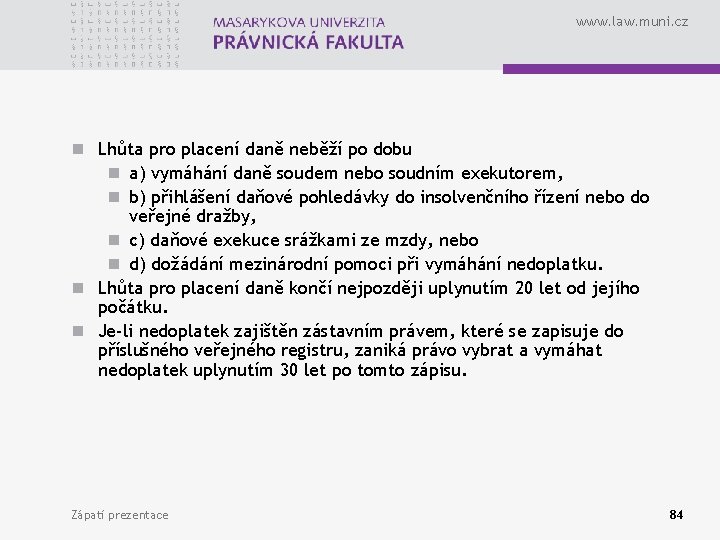 MASARYKOVA UNIVERZITA
PRÁVNICKÁ FAKULTA

www.law.muni.cz

Lhůta pro placení daně neběží po dobu
a) vymáhání daně soudem nebo soudním exekutorem,
b) přihlášení daňové pohledávky do insolvenčního řízení nebo do veřejné dražby,
c) daňové exekuce srážkami ze mzdy, nebo
d) dožádání mezinárodní pomoci při vymáhání nedoplatku.
Lhůta pro placení daně končí nejpozději uplynutím 20 let od jejího počátku.
Je-li nedoplatek zajištěn zástavním právem, které se zapisuje do příslušného veřejného registru, zaniká právo vybrat a vymáhat nedoplatek uplynutím 30 let po tomto zápisu.

Zápatí prezentace

84